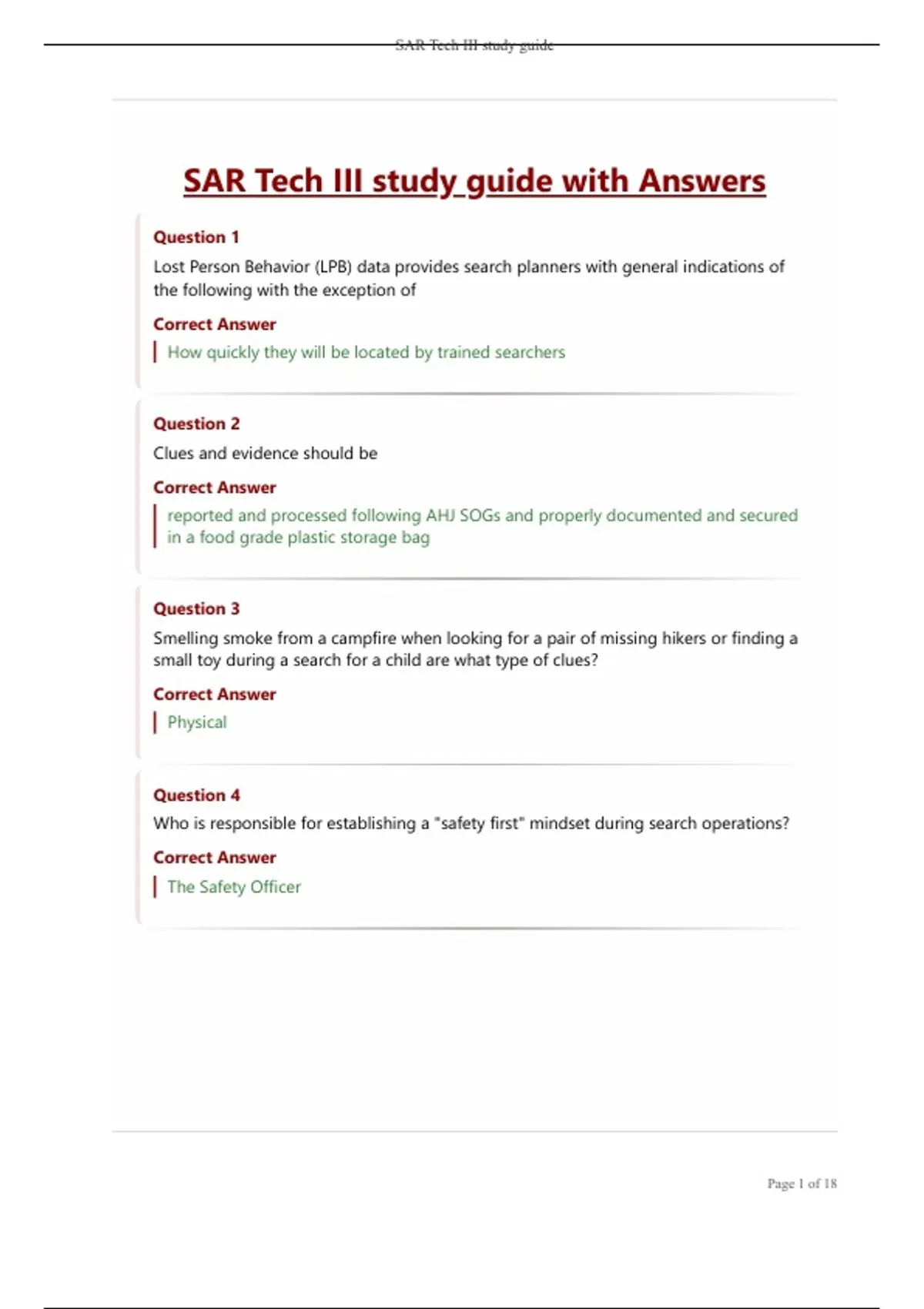 SAR Tech III study guide

SAR Tech III study guide with Answers

Question 1

Lost Person Behavior (LPB) data provides search planners with general indications of the following with the exception of

Correct Answer

How quickly they will be located by trained searchers

Question 2

Clues and evidence should be

Correct Answer

reported and processed following AHJ SOGs and properly documented and secured in a food grade plastic storage bag

Question 3

Smelling smoke from a campfire when looking for a pair of missing hikers or finding a small toy during a search for a child are what type of clues?

Correct Answer

Physical

Question 4

Who is responsible for establishing a "safety first" mindset during search operations?

Correct Answer

The Safety Officer

Page 1 of 18